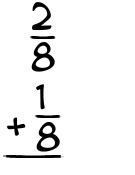 $\frac{2}{8}$

$+\frac{1}{8}$